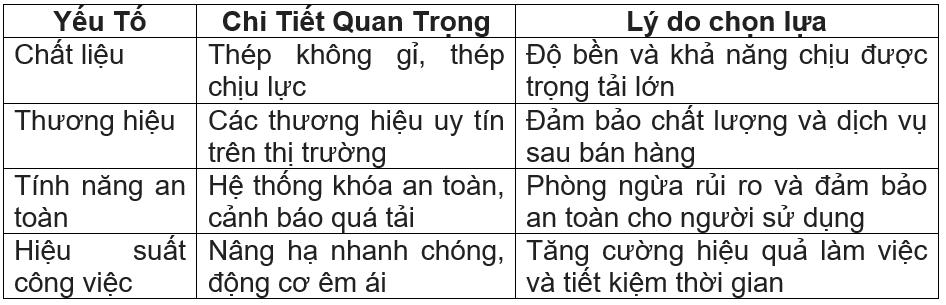 | Yếu Tố | Chi Tiết Quan Trọng | Lý do chọn lựa |
|---|---|---|
| Chất liệu | Thép không gỉ, thép chịu lực | Độ bền và khả năng chịu được trọng tải lớn |
| Thương hiệu | Các thương hiệu uy tín trên thị trường | Đảm bảo chất lượng và dịch vụ sau bán hàng |
| Tính năng an toàn | Hệ thống khóa an toàn, cảnh báo quá tải | Phòng ngừa rủi ro và đảm bảo an toàn cho người sử dụng |
| Hiệu suất công việc | Nâng hạ nhanh chóng, động cơ êm ái | Tăng cường hiệu quả làm việc và tiết kiệm thời gian |